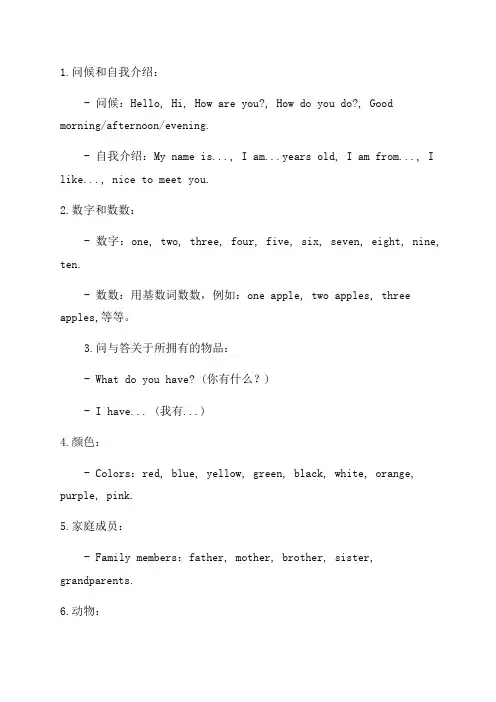 1.问候和自我介绍：

- 问候：Hello, Hi, How are you?, How do you do?, Good morning/afternoon/evening.

- 自我介绍：My name is..., I am...years old, I am from..., I like..., nice to meet you.

2.数字和数数：

- 数字：one, two, three, four, five, six, seven, eight, nine, ten.

- 数数：用基数词数数，例如：one apple, two apples, three apples,等等。

3.问与答关于所拥有的物品：

- What do you have?（你有什么？）

- I have...（我有...）

4.颜色：

- Colors: red, blue, yellow, green, black, white, orange, purple, pink.

5.家庭成员：

- Family members: father, mother, brother, sister, grandparents.

6.动物：